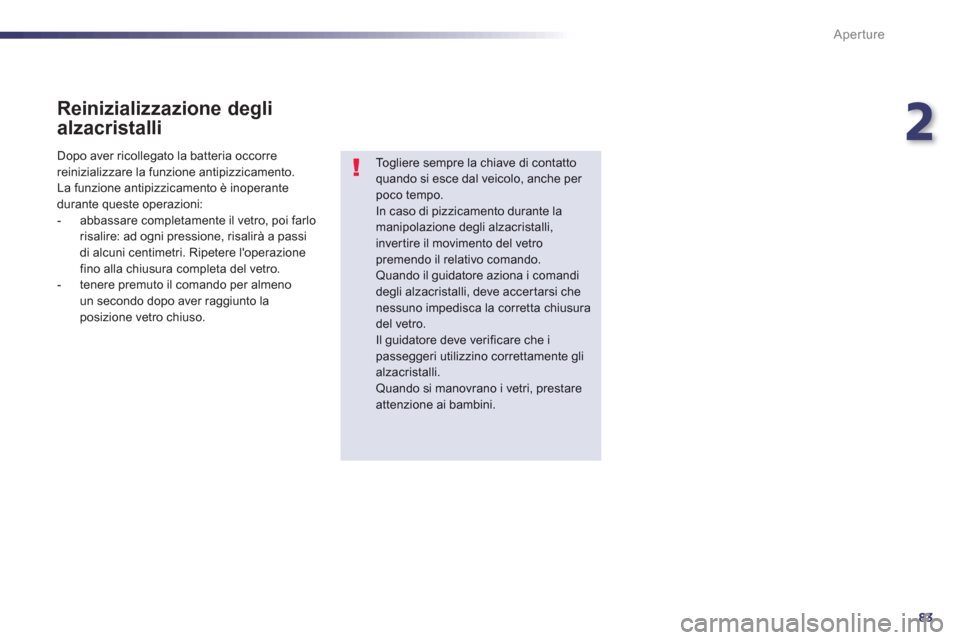 Aperture

2

Reinizializzazione degli alzacristalli

Dopo aver ricollegato la batteria occorre reinizializzare la funzione antipizzicamento.
La funzione antipizzicamento è inoperante durante queste operazioni:
- abbassare completamente il vetro, poi farlo risalire: ad ogni pressione, risalirà a passi di alcuni centimetri. Ripetere l'operazione fino alla chiusura completa del vetro.
- tenere premuto il comando per almeno un secondo dopo aver raggiunto la posizione vetro chiuso.

!

Togliere sempre la chiave di contatto quando si esce dal veicolo, anche per poco tempo.
In caso di pizzicamento durante la manipolazione degli alzacristalli, invertire il movimento del vetro premendo il relativo comando.
Quando il guidatore aziona i comandi degli alzacristalli, deve accertarsi che nessuno impedisca la corretta chiusura del vetro.
Il guidatore deve verificare che i passeggeri utilizzino correttamente gli alzacristalli.
Quando si manovrano i vetri, prestare attenzione ai bambini.

83

carmanualsonline.info